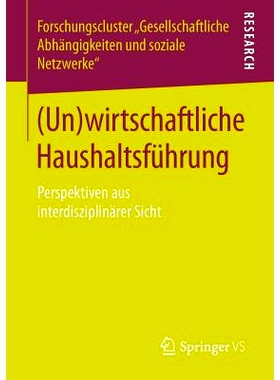 Forschungscluster „Gesellschaftliche Abhängigkeiten und soziale Netzwerke“

RESEARCH

(Un)wirtschaftliche Haushaltsführung

Perspektiven aus interdisziplinärer Sicht

Springer VS